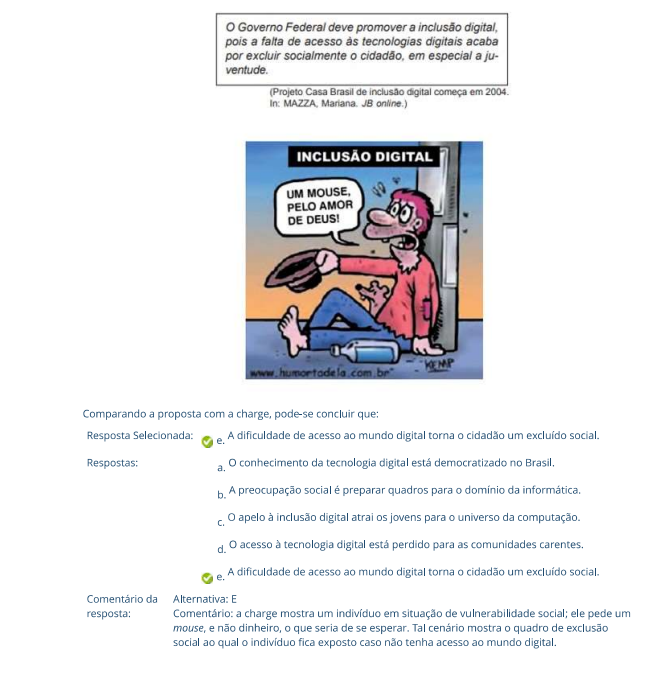 O Governo Federal deve promover a inclusão digital, pois a falta de acesso às tecnologias digitais acaba por excluir socialmente o cidadão, em especial a juventude.

(Projeto Casa Brasil de inclusão digital começa em 2004. In: MAZZA, Mariana. JB online.)

INCLUSÃO DIGITAL

UM MOUSE, PELO AMOR DE DEUS!

www.humortadela.com.br

KEMP

Comparando a proposta com a charge, pode-se concluir que:

Resposta Selecionada: e. A dificuldade de acesso ao mundo digital torna o cidadão um excluído social.

Respostas:

a. O conhecimento da tecnologia digital está democratizado no Brasil.

b. A preocupação social é preparar quadros para o domínio da informática.

c. O apelo à inclusão digital atrai os jovens para o universo da computação.

d. O acesso à tecnologia digital está perdido para as comunidades carentes.

e. A dificuldade de acesso ao mundo digital torna o cidadão um excluído social.

Comentário da resposta: Alternativa: E
Comentário: a charge mostra um indivíduo em situação de vulnerabilidade social; ele pede um mouse, e não dinheiro, o que seria de se esperar. Tal cenário mostra o quadro de exclusão social ao qual o indivíduo fica exposto caso não tenha acesso ao mundo digital.